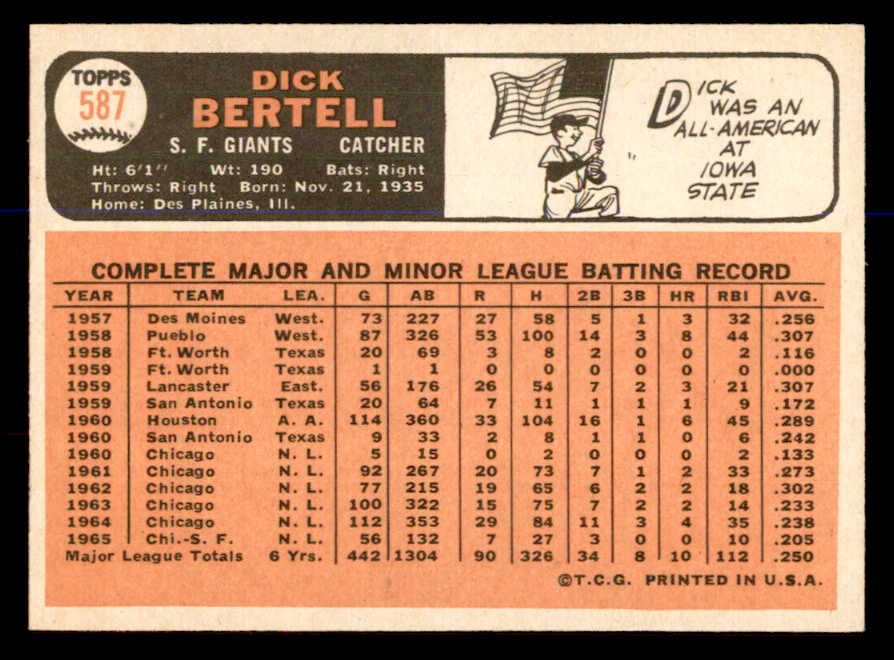 TOPPS
587

DICK
BERTELL

S. F. GIANTS CATCHER

Ht: 6'1'' Wt: 190 Bats: Right
Throws: Right Born: Nov. 21, 1935
Home: Des Plaines, Ill.

DICK WAS AN ALL-AMERICAN AT IOWA STATE

COMPLETE MAJOR AND MINOR LEAGUE BATTING RECORD

| YEAR | TEAM | LEA. | G | AB | R | H | 2B | 3B | HR | RBI | AVG. |
|---|---|---|---|---|---|---|---|---|---|---|---|
| 1957 | Des Moines | West. | 73 | 227 | 27 | 58 | 5 | 1 | 3 | 32 | .256 |
| 1958 | Pueblo | West. | 87 | 326 | 53 | 100 | 14 | 3 | 8 | 44 | .307 |
| 1958 | Ft. Worth | Texas | 20 | 69 | 3 | 8 | 2 | 0 | 0 | 2 | .116 |
| 1959 | Ft. Worth | Texas | 1 | 1 | 0 | 0 | 0 | 0 | 0 | 0 | .000 |
| 1959 | Lancaster | East. | 56 | 176 | 26 | 54 | 7 | 2 | 3 | 21 | .307 |
| 1959 | San Antonio | Texas | 20 | 64 | 7 | 11 | 1 | 1 | 1 | 9 | .172 |
| 1960 | Houston | A. A. | 114 | 360 | 33 | 104 | 16 | 1 | 6 | 45 | .289 |
| 1960 | San Antonio | Texas | 9 | 33 | 2 | 8 | 1 | 1 | 0 | 6 | .242 |
| 1960 | Chicago | N. L. | 5 | 15 | 0 | 2 | 0 | 0 | 0 | 2 | .133 |
| 1961 | Chicago | N. L. | 92 | 267 | 20 | 73 | 7 | 1 | 2 | 33 | .273 |
| 1962 | Chicago | N. L. | 77 | 215 | 19 | 65 | 6 | 2 | 2 | 18 | .302 |
| 1963 | Chicago | N. L. | 100 | 322 | 15 | 75 | 7 | 2 | 2 | 14 | .233 |
| 1964 | Chicago | N. L. | 112 | 353 | 29 | 84 | 11 | 3 | 4 | 35 | .238 |
| 1965 | Chi.-S. F. | N. L. | 56 | 132 | 7 | 27 | 3 | 0 | 0 | 10 | .205 |
| Major League Totals | | 6 Yrs. | 442 | 1304 | 90 | 326 | 34 | 8 | 10 | 112 | .250 |

©T.C.G. PRINTED IN U.S.A.